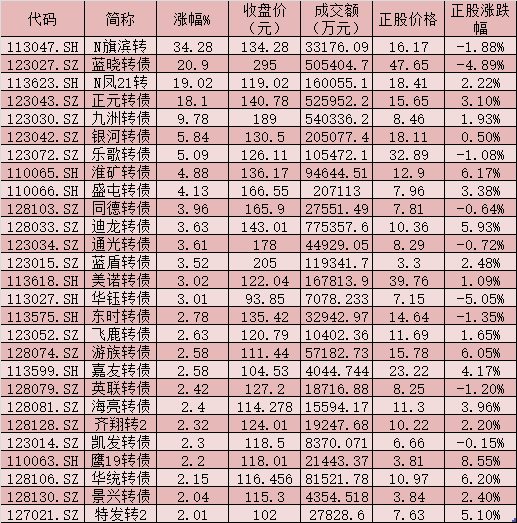 | 代码 | 简称 | 涨幅% | 收盘价（元） | 成交额（万元） | 正股价格 | 正股涨跌幅 |
|---|---|---|---|---|---|---|
| 113047.SH | N旗滨转 | 34.28 | 134.28 | 33176.09 | 16.17 | -1.88% |
| 123027.SZ | 蓝晓转债 | 20.9 | 295 | 505404.7 | 47.65 | -4.89% |
| 113623.SH | N凤21转 | 19.02 | 119.02 | 160055.1 | 18.41 | 2.22% |
| 123043.SZ | 正元转债 | 18.1 | 140.78 | 525952.2 | 15.65 | 3.10% |
| 123030.SZ | 九洲转债 | 9.78 | 189 | 540336.2 | 8.46 | 1.93% |
| 123042.SZ | 银河转债 | 5.84 | 130.5 | 205077.4 | 18.11 | 0.50% |
| 123072.SZ | 乐歌转债 | 5.09 | 126.11 | 105472.1 | 32.89 | -1.08% |
| 110065.SH | 淮矿转债 | 4.88 | 136.17 | 94644.51 | 12.9 | 6.17% |
| 110066.SH | 盛屯转债 | 4.13 | 166.55 | 207113 | 7.96 | 3.38% |
| 128103.SZ | 同德转债 | 3.96 | 165.9 | 27551.49 | 7.81 | -0.64% |
| 128033.SZ | 迪龙转债 | 3.63 | 143.01 | 775357.6 | 10.36 | 5.93% |
| 123034.SZ | 通光转债 | 3.61 | 178 | 44929.05 | 8.29 | -0.72% |
| 123015.SZ | 蓝盾转债 | 3.52 | 205 | 119341.7 | 3.3 | 2.48% |
| 113618.SH | 美诺转债 | 3.02 | 122.04 | 167813.9 | 39.76 | 1.09% |
| 113027.SH | 华钰转债 | 3.01 | 93.85 | 7078.233 | 7.15 | -5.05% |
| 113575.SH | 东时转债 | 2.78 | 135.42 | 32942.97 | 14.64 | -1.35% |
| 123052.SZ | 飞鹿转债 | 2.63 | 120.79 | 10402.36 | 11.69 | 1.65% |
| 128074.SZ | 游族转债 | 2.58 | 111.44 | 57182.73 | 15.78 | 6.05% |
| 113599.SH | 嘉友转债 | 2.58 | 104.53 | 4044.744 | 23.22 | 4.17% |
| 128079.SZ | 英联转债 | 2.42 | 127.2 | 18716.88 | 8.25 | -1.20% |
| 128081.SZ | 海亮转债 | 2.4 | 114.278 | 15594.17 | 11.3 | 3.96% |
| 128128.SZ | 齐翔转2 | 2.32 | 124.01 | 19247.68 | 10.22 | 2.20% |
| 123014.SZ | 凯发转债 | 2.3 | 118.5 | 8370.071 | 6.66 | -0.15% |
| 110063.SH | 鹰19转债 | 2.2 | 118.01 | 21443.37 | 3.81 | 8.55% |
| 128106.SZ | 华统转债 | 2.15 | 116.456 | 81521.78 | 10.97 | 6.20% |
| 128130.SZ | 景兴转债 | 2.04 | 115.3 | 4354.518 | 3.84 | 2.40% |
| 127021.SZ | 特发转2 | 2.01 | 102 | 27828.6 | 7.63 | 5.10% |